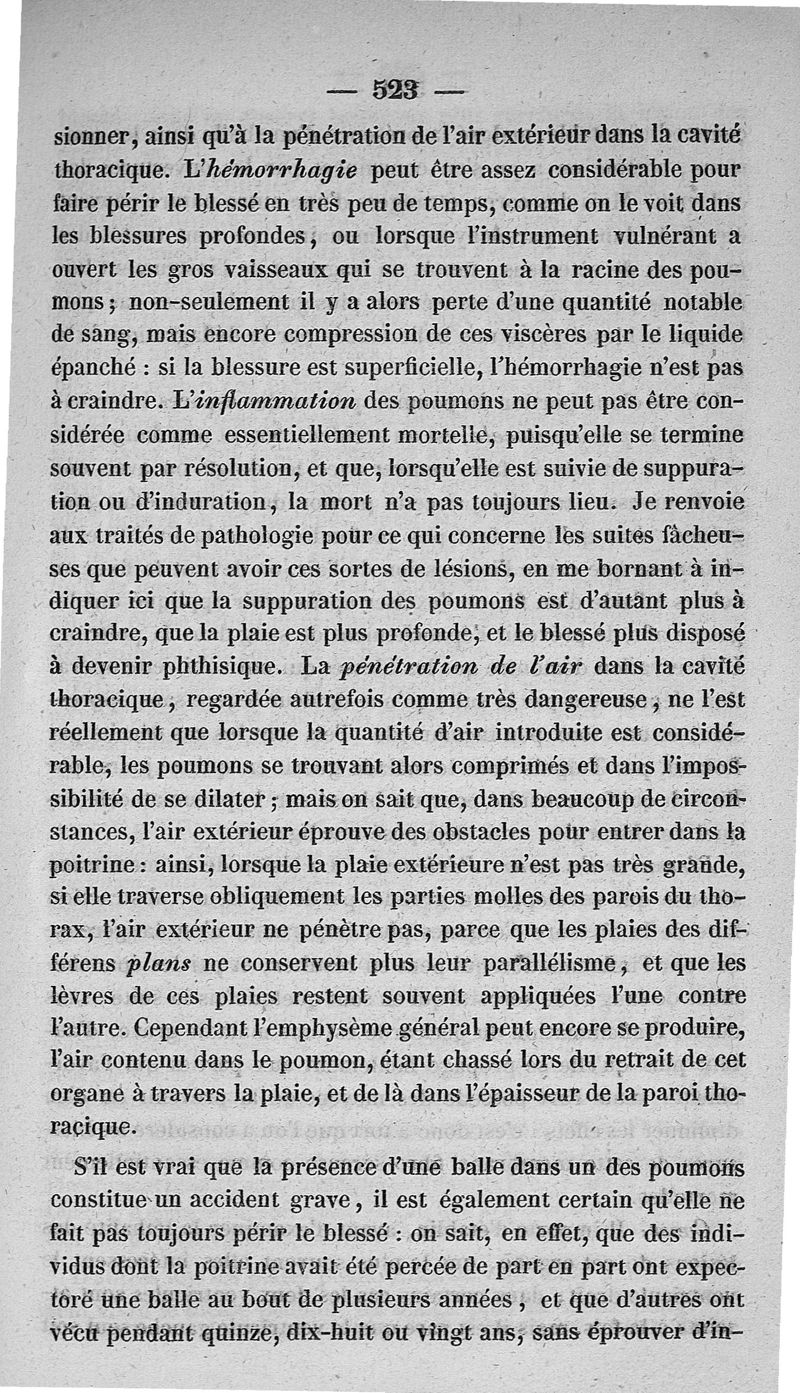 — 523 —

sionner, ainsi qu'à la pénétration de l'air extérieur dans la cavité thoracique. L'hémorrhagie peut être assez considérable pour faire périr le blessé en très peu de temps, comme on le voit dans les blessures profondes, ou lorsque l'instrument vulnérant a ouvert les gros vaisseaux qui se trouvent à la racine des poumons; non-seulement il y a alors perte d'une quantité notable de sang, mais encore compression de ces viscères par le liquide épanché : si la blessure est superficielle, l'hémorrhagie n'est pas à craindre. L'inflammation des poumons ne peut pas être considérée comme essentiellement mortelle, puisqu'elle se termine souvent par résolution, et que, lorsqu'elle est suivie de suppuration ou d'induration, la mort n'a pas toujours lieu. Je renvoie aux traités de pathologie pour ce qui concerne les suites fâcheuses que peuvent avoir ces sortes de lésions, en me bornant à indiquer ici que la suppuration des poumons est d'autant plus à craindre, que la plaie est plus profonde, et le blessé plus disposé à devenir phthisique. La pénétration de l'air dans la cavité thoracique, regardée autrefois comme très dangereuse, ne l'est réellement que lorsque la quantité d'air introduite est considérable, les poumons se trouvant alors comprimés et dans l'impossibilité de se dilater; mais on sait que, dans beaucoup de circonstances, l'air extérieur éprouve des obstacles pour entrer dans la poitrine : ainsi, lorsque la plaie extérieure n'est pas très grande, si elle traverse obliquement les parties molles des parois du thorax, l'air extérieur ne pénètre pas, parce que les plaies des différens plans ne conservent plus leur parallélisme, et que les lèvres de ces plaies restent souvent appliquées l'une contre l'autre. Cependant l'emphysème général peut encore se produire, l'air contenu dans le poumon, étant chassé lors du retrait de cet organe à travers la plaie, et de là dans l'épaisseur de la paroi thoracique.

S'il est vrai que la présence d'une balle dans un des poumons constitue un accident grave, il est également certain qu'elle ne fait pas toujours périr le blessé : on sait, en effet, que des individus dont la poitrine avait été percée de part en part ont expectoré une balle au bout de plusieurs années, et que d'autres ont vécu pendant quinze, dix-huit ou vingt ans, sans éprouver d'in-